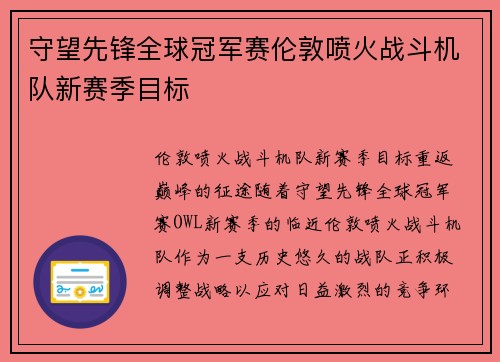 守望先锋全球冠军赛伦敦喷火战斗机队新赛季目标

伦敦喷火战斗机队新赛季目标重返巅峰的征途随着守望先锋全球冠军赛OWL新赛季的临近伦敦喷火战斗机队作为一支历史悠久的战队正积极调整战略以应对日益激烈的竞争环